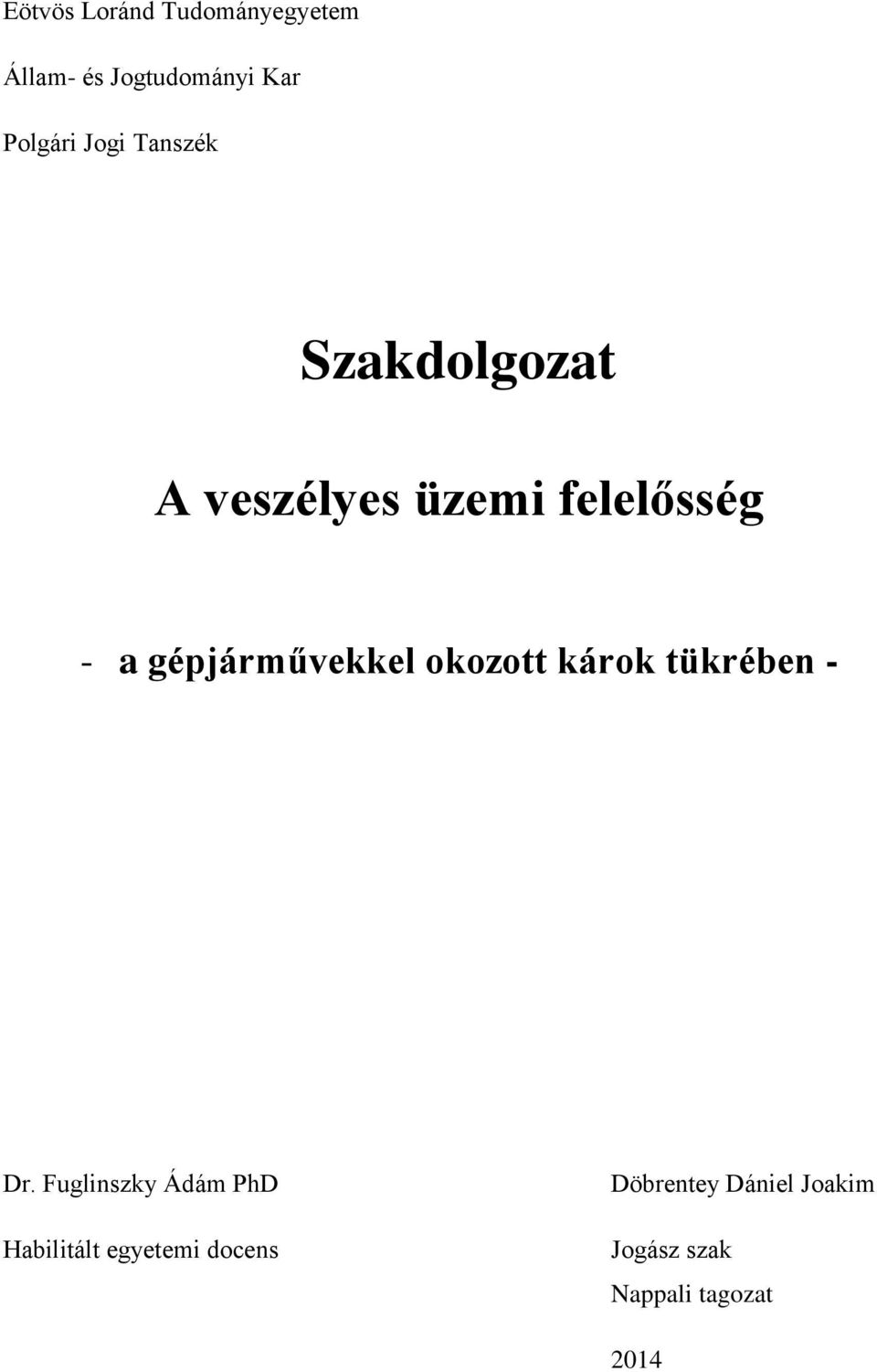 Eötvös Loránd Tudományegyetem

Állam- és Jogtudományi Kar

Polgári Jogi Tanszék

Szakdolgozat

A veszélyes üzemi felelősség

- a gépjárművekkel okozott károk tükrében -

Dr. Fuglinszky Ádám PhD

Habilitált egyetemi docens

Döbrentey Dániel Joakim

Jogász szak

Nappali tagozat

2014